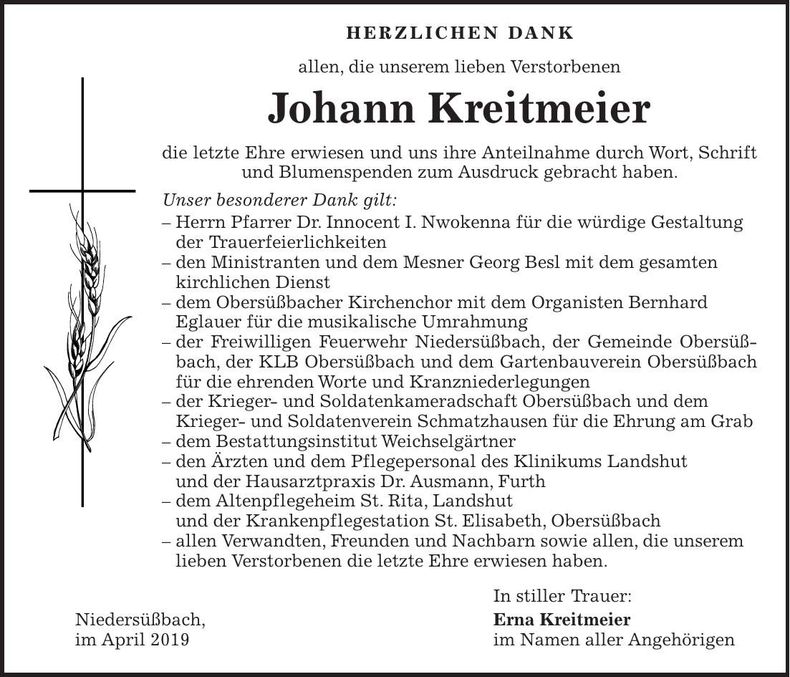 HERZLICHEN DANK

allen, die unserem lieben Verstorbenen

Johann Kreitmeier

die letzte Ehre erwiesen und uns ihre Anteilnahme durch Wort, Schrift und Blumenspenden zum Ausdruck gebracht haben.

Unser besonderer Dank gilt:
– Herrn Pfarrer Dr. Innocent I. Nwokenna für die würdige Gestaltung der Trauerfeierlichkeiten
– den Ministranten und dem Mesner Georg Besl mit dem gesamten kirchlichen Dienst
– dem Obersüßbacher Kirchenchor mit dem Organisten Bernhard Eglauer für die musikalische Umrahmung
– der Freiwilligen Feuerwehr Niedersüßbach, der Gemeinde Obersüßbach, der KLB Obersüßbach und dem Gartenbauverein Obersüßbach für die ehrenden Worte und Kranzniederlegungen
– der Krieger- und Soldatenkameradschaft Obersüßbach und dem Krieger- und Soldatenverein Schmatzhausen für die Ehrung am Grab
– dem Bestattungsinstitut Weichselgärtner
– den Ärzten und dem Pflegepersonal des Klinikums Landshut und der Hausarztpraxis Dr. Ausmann, Furth
– dem Altenpflegeheim St. Rita, Landshut und der Krankenpflegestation St. Elisabeth, Obersüßbach
– allen Verwandten, Freunden und Nachbarn sowie allen, die unserem lieben Verstorbenen die letzte Ehre erwiesen haben.

Niedersüßbach,
im April 2019

In stiller Trauer:
Erna Kreitmeier
im Namen aller Angehörigen